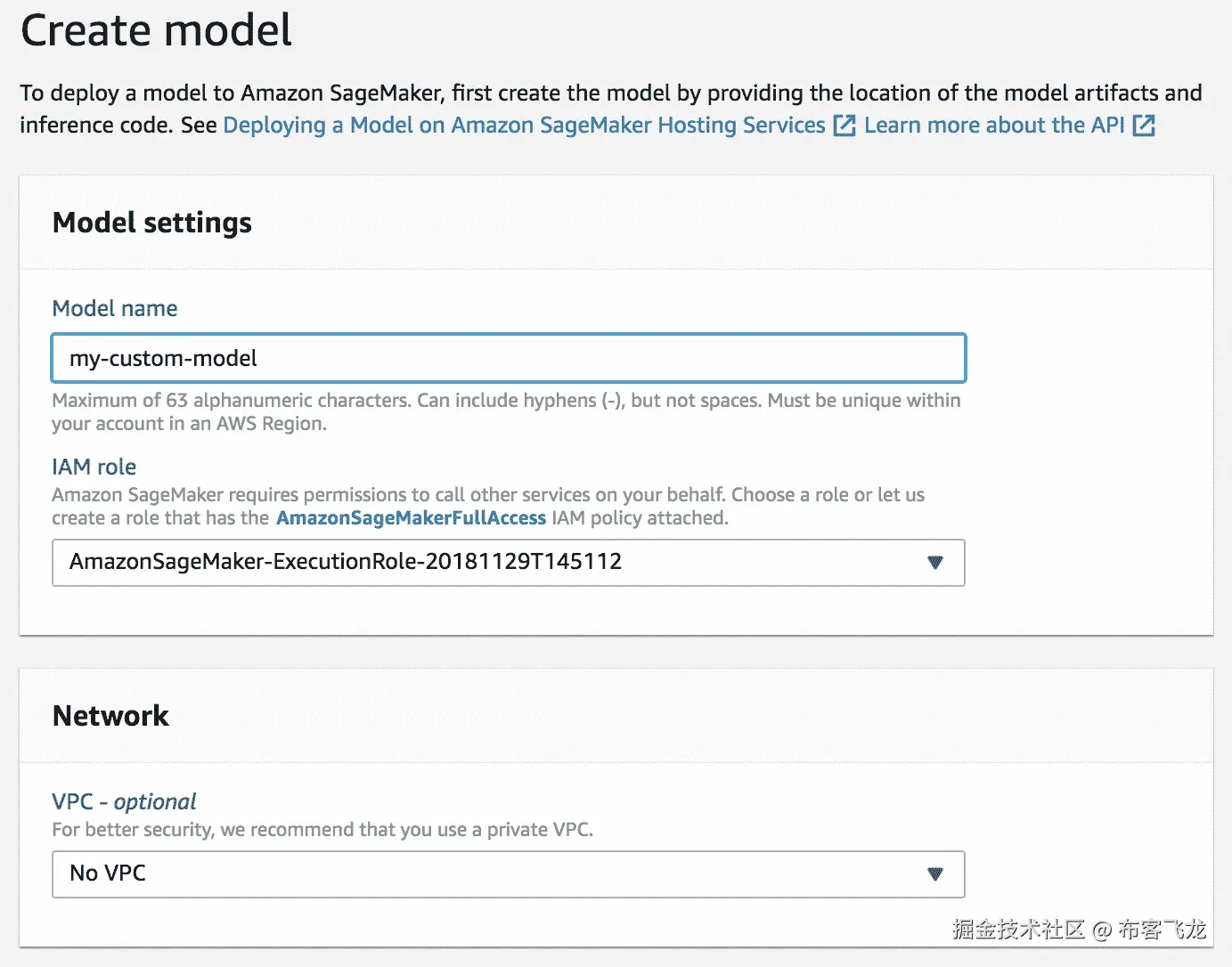 Create model

To deploy a model to Amazon SageMaker, first create the model by providing the location of the model artifacts and inference code. See Deploying a Model on Amazon SageMaker Hosting Services Learn more about the API

Model settings

Model name

my-custom-model

Maximum of 63 alphanumeric characters. Can include hyphens (-), but not spaces. Must be unique within your account in an AWS Region.

IAM role

Amazon SageMaker requires permissions to call other services on your behalf. Choose a role or let us create a role that has the AmazonSageMakerFullAccess IAM policy attached.

AmazonSageMaker-ExecutionRole-20181129T145112

Network

VPC - optional

For better security, we recommend that you use a private VPC.

No VPC

掘金技术社区 @ 布客飞龙